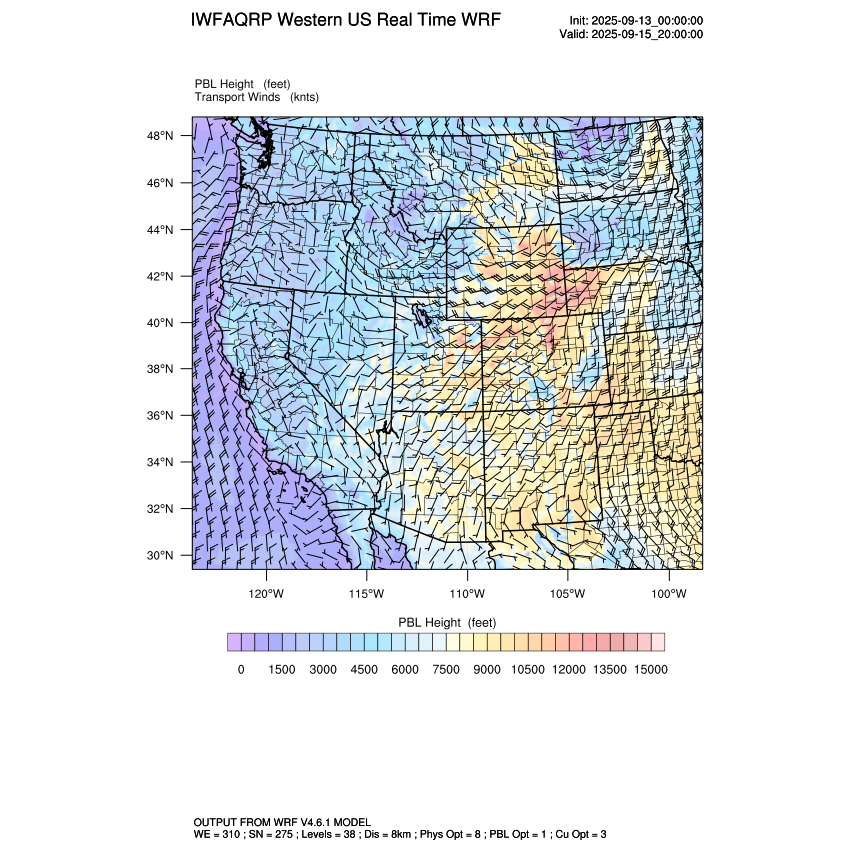 IWFAQRP Western US Real Time WRF

Init: 2025-09-13_00:00:00
Valid: 2025-09-15_20:00:00

PBL Height (feet)
Transport Winds (knts)

48°N
46°N
44°N
42°N
40°N
38°N
36°N
34°N
32°N
30°N

120°W 115°W 110°W 105°W 100°W

PBL Height (feet)

0 1500 3000 4500 6000 7500 9000 10500 12000 13500 15000

OUTPUT FROM WRF V4.6.1 MODEL
WE = 310 ; SN = 275 ; Levels = 38 ; Dis = 8km ; Phys Opt = 8 ; PBL Opt = 1 ; Cu Opt = 3